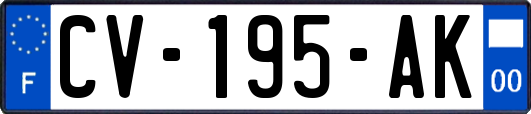 F
CV-195-AK
00